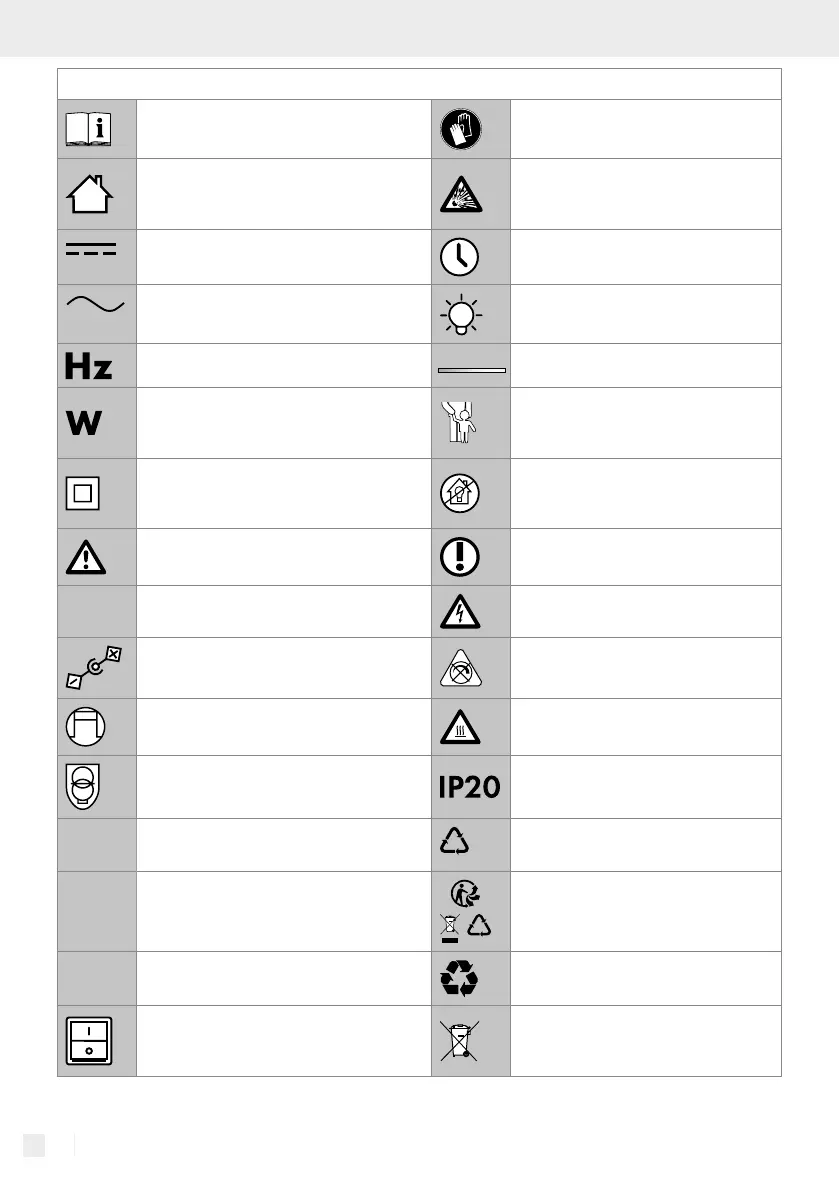 Hz

W

IP20